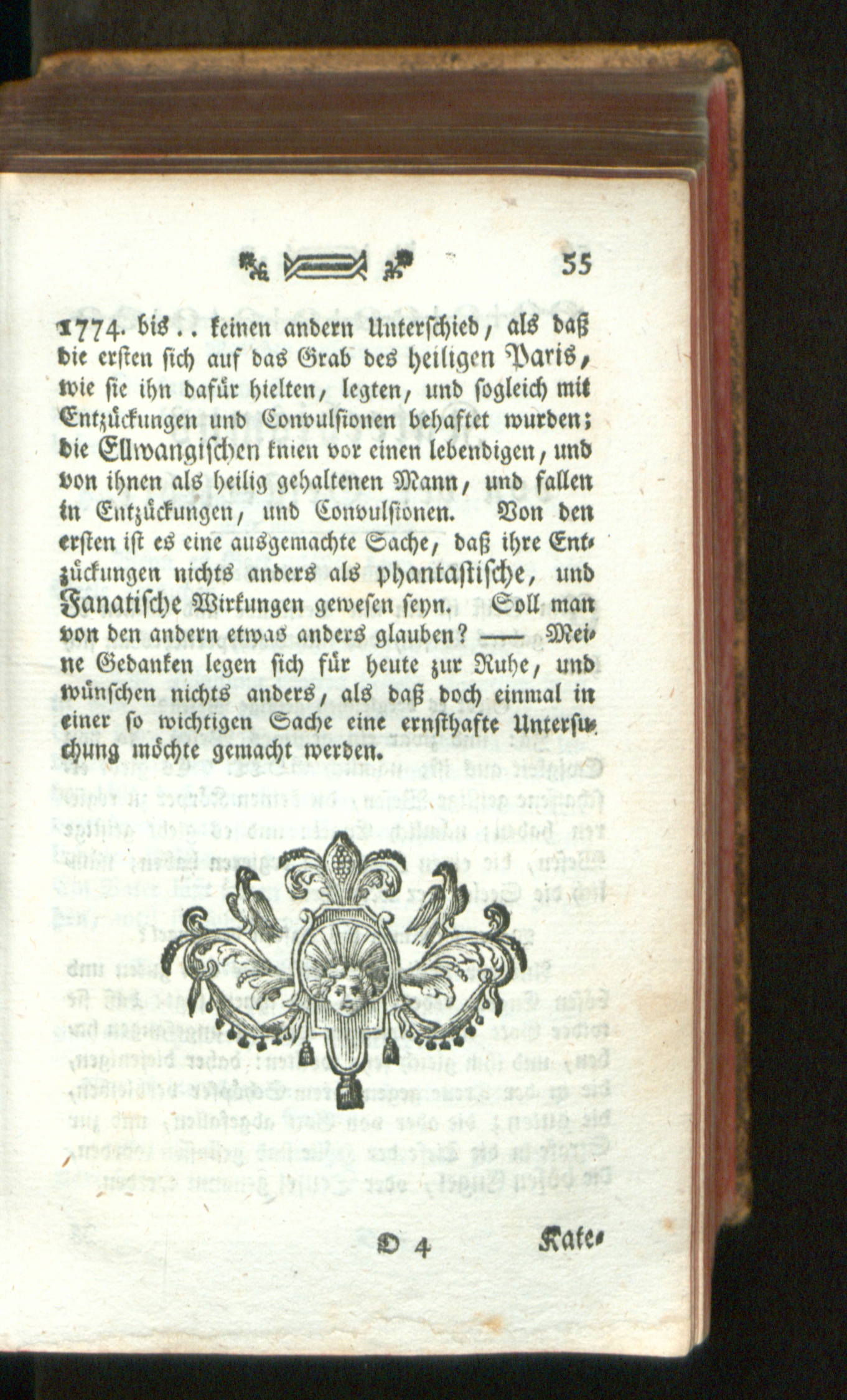 55

1774. bis.. keinen andern Unterschied, als daß die ersten sich auf das Grab des heiligen Paris, wie sie ihn dafür hielten, legten, und sogleich mit Entzückungen und Convulsionen behaftet wurden; die Ellwangischen knien vor einen lebendigen, und von ihnen als heilig gehaltenen Mann, und fallen in Entzückungen, und Convulsionen. Von den ersten ist es eine ausgemachte Sache, daß ihre Entzückungen nichts anders als phantastische, und Fanatische Wirkungen gewesen seyn. Soll man von den andern etwas anders glauben? —— Meine Gedanken legen sich für heute zur Ruhe, und wünschen nichts anders, als daß doch einmal in einer so wichtigen Sache eine ernsthafte Untersuchung möchte gemacht werden.

D 4 Kate-